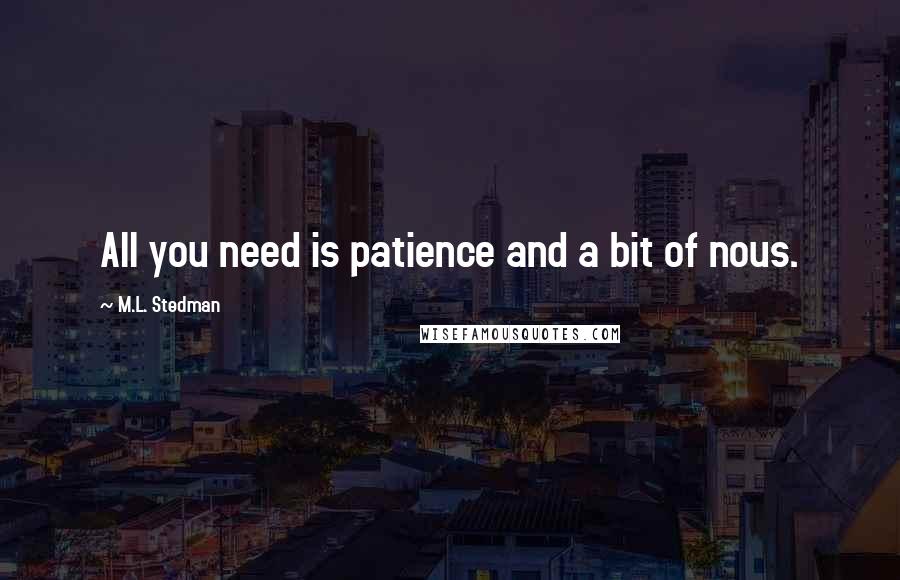 All you need is patience and a bit of nous.

~ M.L. Stedman

WISEFAMOUSQUOTES.COM